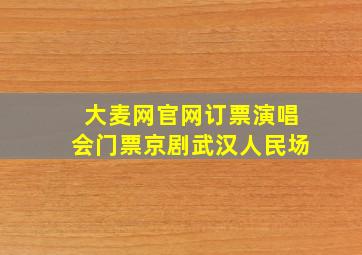 大麦网官网订票演唱会门票京剧武汉人民场